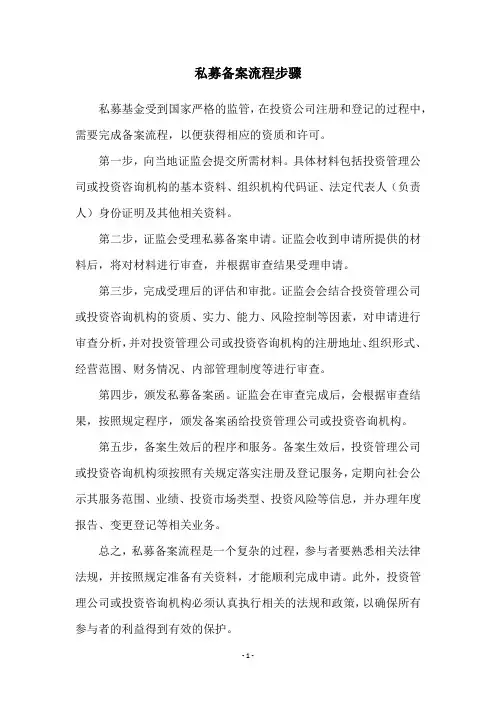 私募备案流程步骤

私募基金受到国家严格的监管，在投资公司注册和登记的过程中，需要完成备案流程，以便获得相应的资质和许可。

第一步，向当地证监会提交所需材料。具体材料包括投资管理公司或投资咨询机构的基本资料、组织机构代码证、法定代表人（负责人）身份证明及其他相关资料。

第二步，证监会受理私募备案申请。证监会收到申请所提供的材料后，将对材料进行审查，并根据审查结果受理申请。

第三步，完成受理后的评估和审批。证监会会结合投资管理公司或投资咨询机构的资质、实力、能力、风险控制等因素，对申请进行审查分析，并对投资管理公司或投资咨询机构的注册地址、组织形式、经营范围、财务情况、内部管理制度等进行审查。

第四步，颁发私募备案函。证监会在审查完成后，会根据审查结果，按照规定程序，颁发备案函给投资管理公司或投资咨询机构。

第五步，备案生效后的程序和服务。备案生效后，投资管理公司或投资咨询机构须按照有关规定落实注册及登记服务，定期向社会公示其服务范围、业绩、投资市场类型、投资风险等信息，并办理年度报告、变更登记等相关业务。

总之，私募备案流程是一个复杂的过程，参与者要熟悉相关法律法规，并按照规定准备有关资料，才能顺利完成申请。此外，投资管理公司或投资咨询机构必须认真执行相关的法规和政策，以确保所有参与者的利益得到有效的保护。

- 1 -